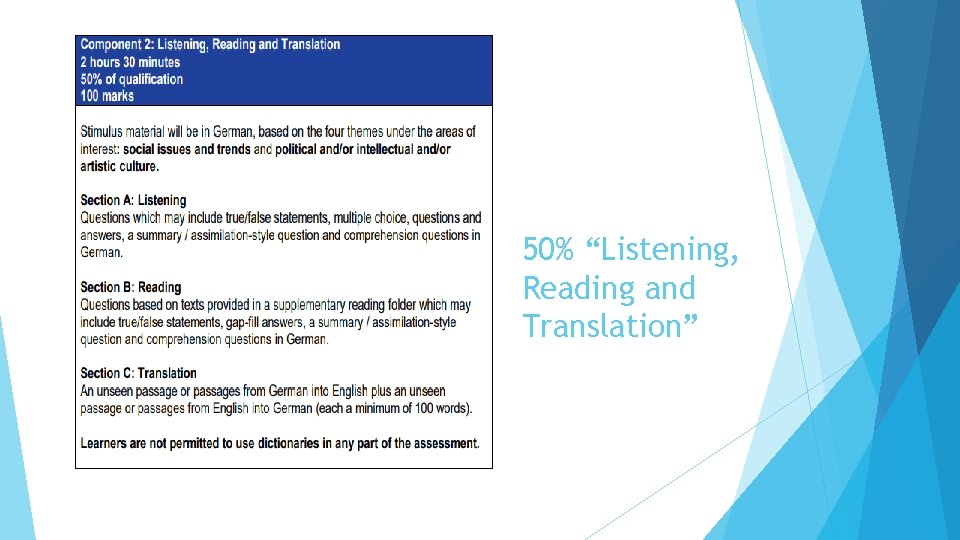 Component 2: Listening, Reading and Translation
2 hours 30 minutes
50% of qualification
100 marks

Stimulus material will be in German, based on the four themes under the areas of interest: social issues and trends and political and/or intellectual and/or artistic culture.

Section A: Listening
Questions which may include true/false statements, multiple choice, questions and answers, a summary / assimilation-style question and comprehension questions in German.

Section B: Reading
Questions based on texts provided in a supplementary reading folder which may include true/false statements, gap-fill answers, a summary / assimilation-style question and comprehension questions in German.

Section C: Translation
An unseen passage or passages from German into English plus an unseen passage or passages from English into German (each a minimum of 100 words).

Learners are not permitted to use dictionaries in any part of the assessment.

50% “Listening, Reading and Translation”